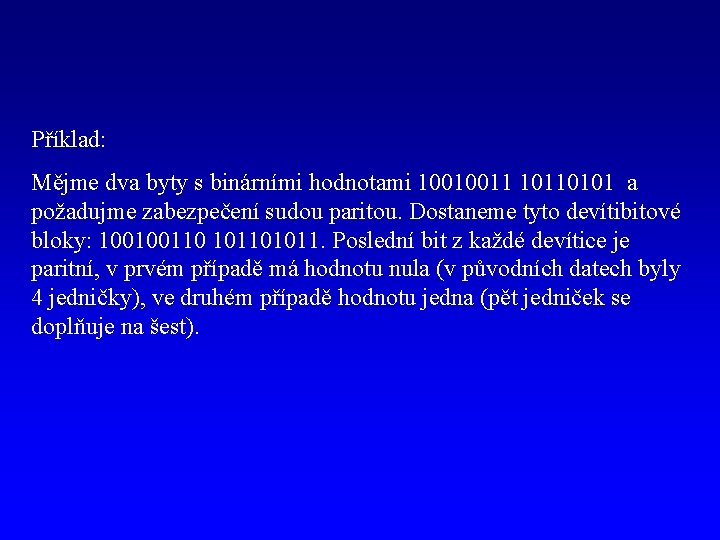 Příklad:

Mějme dva byty s binárními hodnotami 10010011 10110101 a požadujme zabezpečení sudou paritou. Dostaneme tyto devítibitové bloky: 100100110 101101011. Poslední bit z každé devítice je paritní, v prvém případě má hodnotu nula (v původních datech byly 4 jedničky), ve druhém případě hodnotu jedna (pět jedniček se doplňuje na šest).